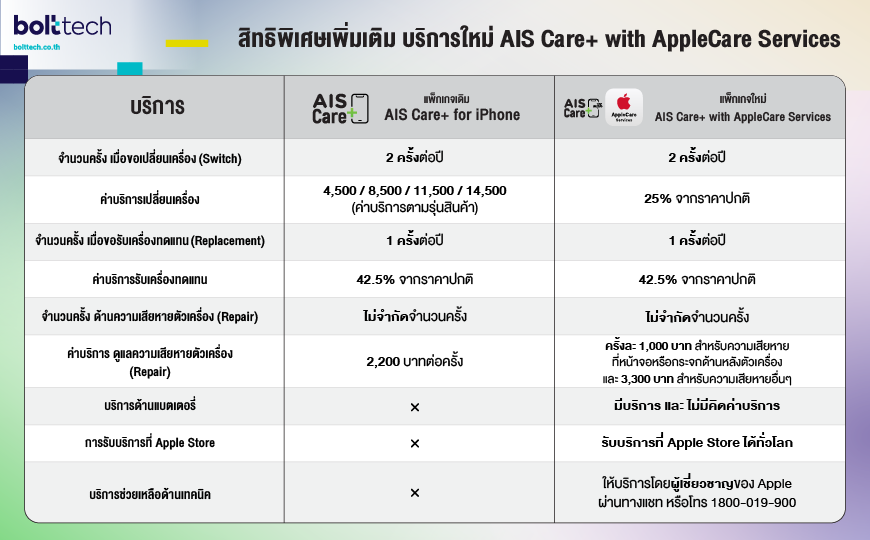 bolttech
bolttech.co.th

สิทธิพิเศษเพิ่มเติม บริการใหม่ AIS Care+ with AppleCare Services

| บริการ | AIS Care+ แพ็กเกจเดิม AIS Care+ for iPhone | AIS Care+ AppleCare Services แพ็กเกจใหม่ AIS Care+ with AppleCare Services |
|---|---|---|
| จำนวนครั้ง เมื่อขอเปลี่ยนเครื่อง (Switch) | 2 ครั้งต่อปี | 2 ครั้งต่อปี |
| ค่าบริการเปลี่ยนเครื่อง | 4,500 / 8,500 / 11,500 / 14,500 (ค่าบริการตามรุ่นสินค้า) | 25% จากราคาปกติ |
| จำนวนครั้ง เมื่อขอรับเครื่องทดแทน (Replacement) | 1 ครั้งต่อปี | 1 ครั้งต่อปี |
| ค่าบริการรับเครื่องทดแทน | 42.5% จากราคาปกติ | 42.5% จากราคาปกติ |
| จำนวนครั้ง ด้านความเสียหายตัวเครื่อง (Repair) | ไม่จำกัดจำนวนครั้ง | ไม่จำกัดจำนวนครั้ง |
| ค่าบริการ ดูแลความเสียหายตัวเครื่อง (Repair) | 2,200 บาทต่อครั้ง | ครั้งละ 1,000 บาท สำหรับความเสียหายที่หน้าจอหรือกระจกด้านหลังตัวเครื่อง และ 3,300 บาท สำหรับความเสียหายอื่นๆ |
| บริการด้านแบตเตอรี่ | × | มีบริการ และ ไม่มีคิดค่าบริการ |
| การรับบริการที่ Apple Store | × | รับบริการที่ Apple Store ได้ทั่วโลก |
| บริการช่วยเหลือด้านเทคนิค | × | ให้บริการโดยผู้เชี่ยวชาญของ Apple ผ่านทางแชท หรือโทร 1800-019-900 |